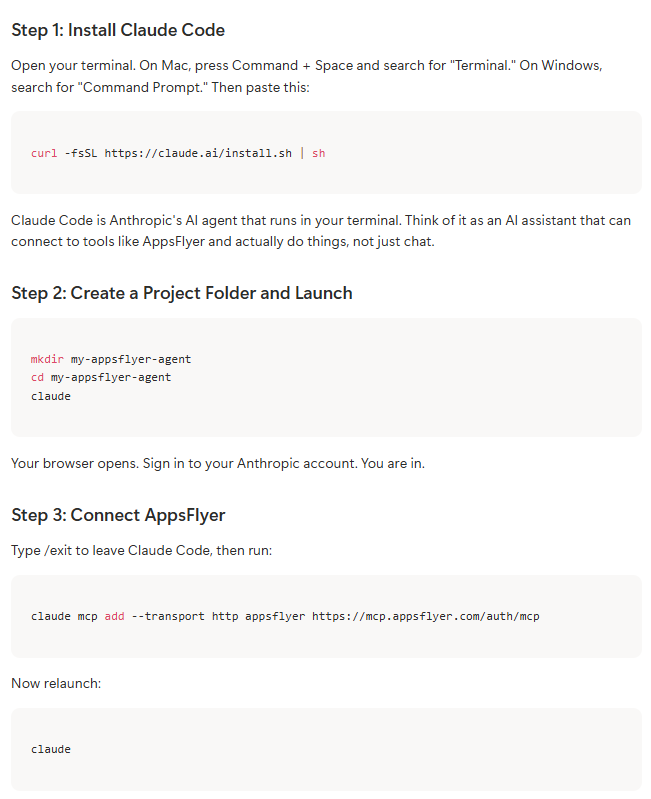 Step 1: Install Claude Code

Open your terminal. On Mac, press Command + Space and search for "Terminal." On Windows, search for "Command Prompt." Then paste this:

curl -fsSL https://claude.ai/install.sh | sh

Claude Code is Anthropic's AI agent that runs in your terminal. Think of it as an AI assistant that can connect to tools like AppsFlyer and actually do things, not just chat.

Step 2: Create a Project Folder and Launch

mkdir my-appsflyer-agent
cd my-appsflyer-agent
claude

Your browser opens. Sign in to your Anthropic account. You are in.

Step 3: Connect AppsFlyer

Type /exit to leave Claude Code, then run:

claude mcp add --transport http appsflyer https://mcp.appsflyer.com/auth/mcp

Now relaunch:

claude